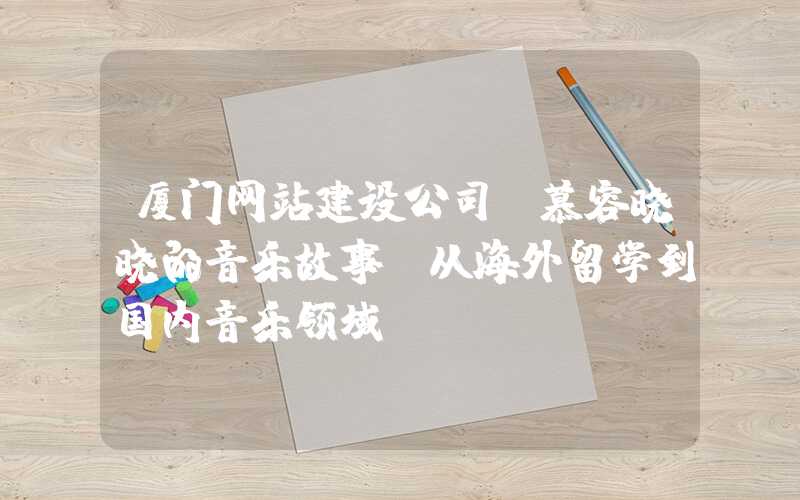 厦门网站建设公司 慕容晓晓的音乐故事 从海外留学到国内音乐领域